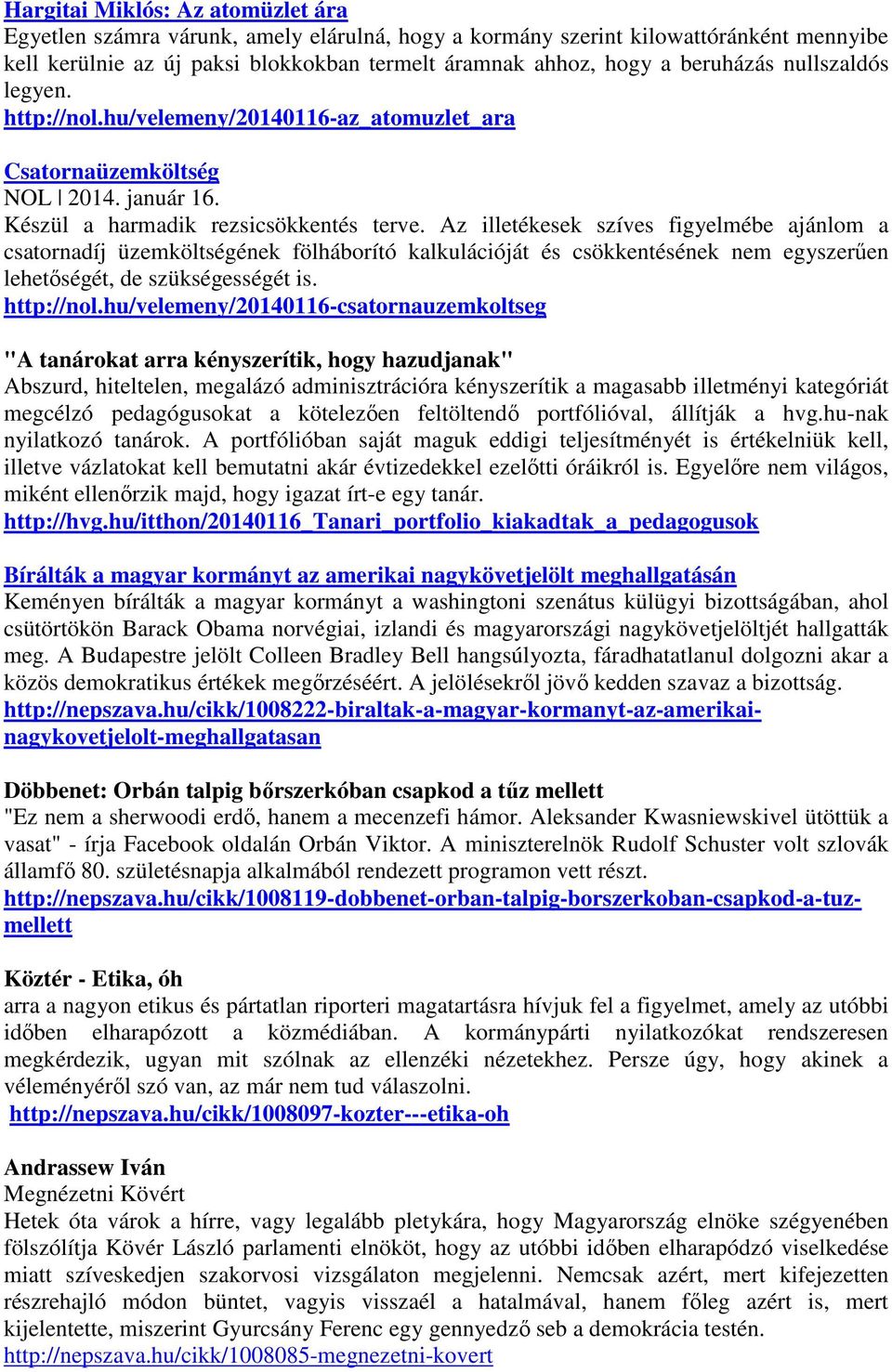 Hargitai Miklós: Az atomüzlet ára
Egyetlen számra várunk, amely elárulná, hogy a kormány szerint kilowattóránként mennyibe kell kerülnie az új paksi blokkokban termelt áramnak ahhoz, hogy a beruházás nullszaldós legyen.
http://nol.hu/velemeny/20140116-az_atomuzlet_ara

Csatornaüzemköltség
NOL | 2014. január 16.
Készül a harmadik rezsicsökkentés terve. Az illetékesek szíves figyelmébe ajánlom a csatornadíj üzemköltségének fölháborító kalkulációját és csökkentésének nem egyszerűen lehetőségét, de szükségességét is.
http://nol.hu/velemeny/20140116-csatornauzemkoltseg

"A tanárokat arra kényszerítik, hogy hazudjanak"
Abszurd, hiteltelen, megalázó adminisztrációra kényszerítik a magasabb illetményi kategóriát megcélzó pedagógusokat a kötelezően feltöltendő portfólióval, állítják a hvg.hu-nak nyilatkozó tanárok. A portfólióban saját maguk eddigi teljesítményét is értékelniük kell, illetve vázlatokat kell bemutatni akár évtizedekkel ezelőtti óráikról is. Egyelőre nem világos, miként ellenőrzik majd, hogy igazat írt-e egy tanár.
http://hvg.hu/itthon/20140116_Tanari_portfolio_kiakadtak_a_pedagogusok

Bírálták a magyar kormányt az amerikai nagykövetjelölt meghallgatásán
Keményen bírálták a magyar kormányt a washingtoni szenátus külügyi bizottságában, ahol csütörtökön Barack Obama norvégiai, izlandi és magyarországi nagykövetjelöltjét hallgatták meg. A Budapestre jelölt Colleen Bradley Bell hangsúlyozta, fáradhatatlanul dolgozni akar a közös demokratikus értékek megőrzéséért. A jelölésekről jövő kedden szavaz a bizottság.
http://nepszava.hu/cikk/1008222-biraltak-a-magyar-kormanyt-az-amerikai-nagykovetjelolt-meghallgatasan

Döbbenet: Orbán talpig bőrszerkóban csapkod a tűz mellett
"Ez nem a sherwoodi erdő, hanem a mecenzefi hámor. Aleksander Kwasniewskivel ütöttük a vasat" - írja Facebook oldalán Orbán Viktor. A miniszterelnök Rudolf Schuster volt szlovák államfő 80. születésnapja alkalmából rendezett programon vett részt.
http://nepszava.hu/cikk/1008119-dobbenet-orban-talpig-borszerkoban-csapkod-a-tuz-mellett

Köztér - Etika, óh
arra a nagyon etikus és pártatlan riporteri magatartásra hívjuk fel a figyelmet, amely az utóbbi időben elharapózott a közmédiában. A kormánypárti nyilatkozókat rendszeresen megkérdezik, ugyan mit szólnak az ellenzéki nézetekhez. Persze úgy, hogy akinek a véleményéről szó van, az már nem tud válaszolni.
http://nepszava.hu/cikk/1008097-kozter---etika-oh

Andrassew Iván
Megnézetni Kövért
Hetek óta várok a hírre, vagy legalább pletykára, hogy Magyarország elnöke szégyenében fölszólítja Kövér László parlamenti elnököt, hogy az utóbbi időben elharapódzó viselkedése miatt szíveskedjen szakorvosi vizsgálaton megjelenni. Nemcsak azért, mert kifejezetten részrehajló módon büntet, vagyis visszaél a hatalmával, hanem főleg azért is, mert kijelentette, miszerint Gyurcsány Ferenc egy gennyedző seb a demokrácia testén.
http://nepszava.hu/cikk/1008085-megnezetni-kovert